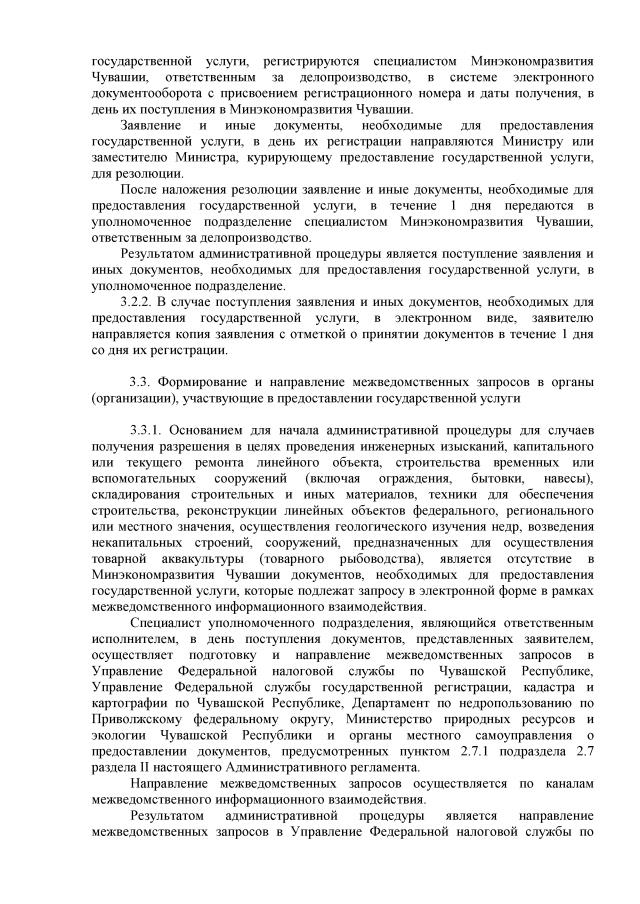 государственной услуги, регистрируются специалистом Минэкономразвития Чувашии, ответственным за делопроизводство, в системе электронного документооборота с присвоением регистрационного номера и даты получения, в день их поступления в Минэкономразвития Чувашии.

Заявление и иные документы, необходимые для предоставления государственной услуги, в день их регистрации направляются Министру или заместителю Министра, курирующему предоставление государственной услуги, для резолюции.

После наложения резолюции заявление и иные документы, необходимые для предоставления государственной услуги, в течение 1 дня передаются в уполномоченное подразделение специалистом Минэкономразвития Чувашии, ответственным за делопроизводство.

Результатом административной процедуры является поступление заявления и иных документов, необходимых для предоставления государственной услуги, в уполномоченное подразделение.

3.2.2. В случае поступления заявления и иных документов, необходимых для предоставления государственной услуги, в электронном виде, заявителю направляется копия заявления с отметкой о принятии документов в течение 1 дня со дня их регистрации.

3.3. Формирование и направление межведомственных запросов в органы (организации), участвующие в предоставлении государственной услуги

3.3.1. Основанием для начала административной процедуры для случаев получения разрешения в целях проведения инженерных изысканий, капитального или текущего ремонта линейного объекта, строительства временных или вспомогательных сооружений (включая ограждения, бытовки, навесы), складирования строительных и иных материалов, техники для обеспечения строительства, реконструкции линейных объектов федерального, регионального или местного значения, осуществления геологического изучения недр, возведения некапитальных строений, сооружений, предназначенных для осуществления товарной аквакультуры (товарного рыбоводства), является отсутствие в Минэкономразвития Чувашии документов, необходимых для предоставления государственной услуги, которые подлежат запросу в электронной форме в рамках межведомственного информационного взаимодействия.

Специалист уполномоченного подразделения, являющийся ответственным исполнителем, в день поступления документов, представленных заявителем, осуществляет подготовку и направление межведомственных запросов в Управление Федеральной налоговой службы по Чувашской Республике, Управление Федеральной службы государственной регистрации, кадастра и картографии по Чувашской Республике, Департамент по недропользованию по Приволжскому федеральному округу, Министерство природных ресурсов и экологии Чувашской Республики и органы местного самоуправления о предоставлении документов, предусмотренных пунктом 2.7.1 подраздела 2.7 раздела II настоящего Административного регламента.

Направление межведомственных запросов осуществляется по каналам межведомственного информационного взаимодействия.

Результатом административной процедуры является направление межведомственных запросов в Управление Федеральной налоговой службы по